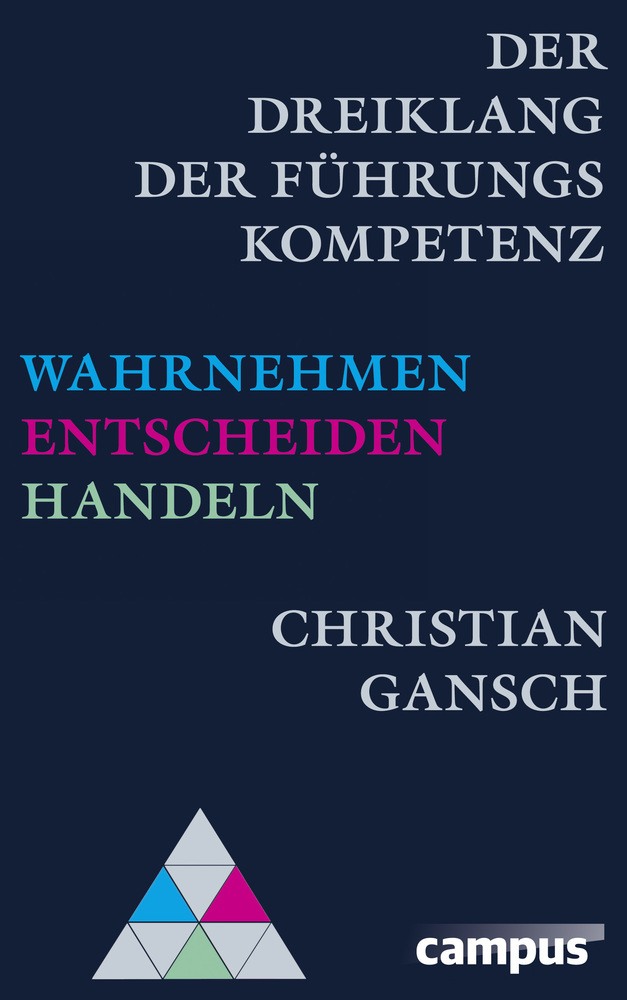 DER DREIKLANG DER FÜHRUNGS KOMPETENZ

WAHRNEHMEN
ENTSCHEIDEN
HANDELN

CHRISTIAN GANSCH

campus